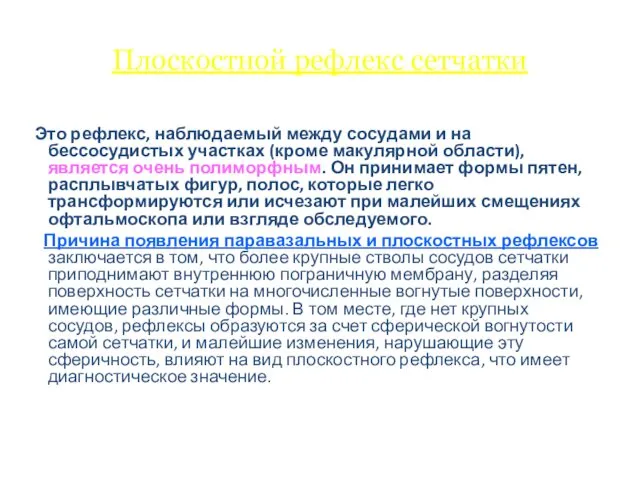 Плоскостной рефлекс сетчатки

Это рефлекс, наблюдаемый между сосудами и на бессосудистых участках (кроме макулярной области), является очень полиморфным. Он принимает формы пятен, расплывчатых фигур, полос, которые легко трансформируются или исчезают при малейших смещениях офтальмоскопа или взгляде обследуемого.

Причина появления паравазальных и плоскостных рефлексов заключается в том, что более крупные стволы сосудов сетчатки приподнимают внутреннюю пограничную мембрану, разделяя поверхность сетчатки на многочисленные вогнутые поверхности, имеющие различные формы. В том месте, где нет крупных сосудов, рефлексы образуются за счет сферической вогнутости самой сетчатки, и малейшие изменения, нарушающие эту сферичность, влияют на вид плоскостного рефлекса, что имеет диагностическое значение.